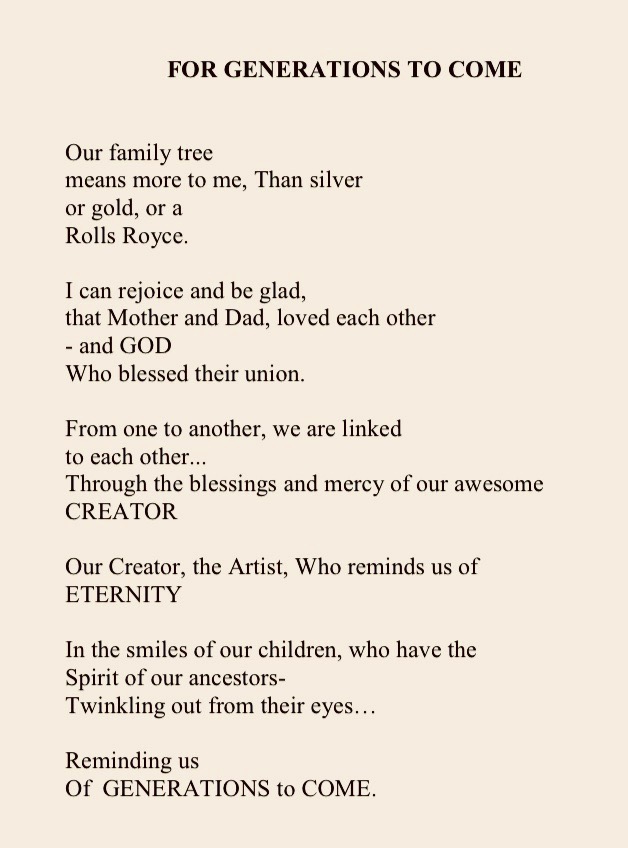 FOR GENERATIONS TO COME

Our family tree
means more to me, Than silver
or gold, or a
Rolls Royce.

I can rejoice and be glad,
that Mother and Dad, loved each other
- and GOD
Who blessed their union.

From one to another, we are linked
to each other...
Through the blessings and mercy of our awesome
CREATOR

Our Creator, the Artist, Who reminds us of
ETERNITY

In the smiles of our children, who have the
Spirit of our ancestors-
Twinkling out from their eyes…

Reminding us
Of GENERATIONS to COME.